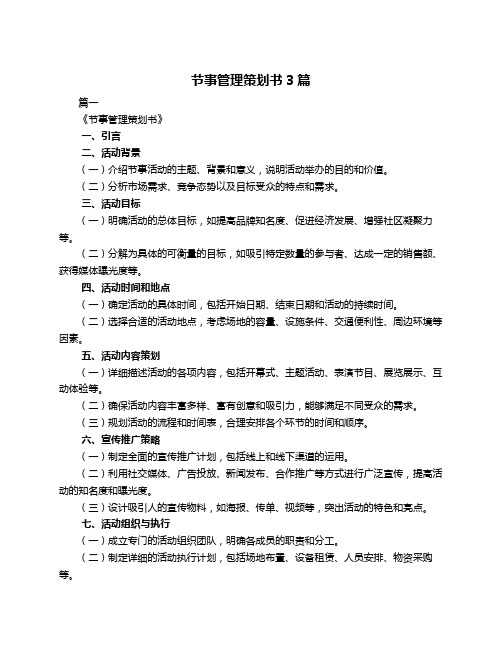 节事管理策划书 3 篇

篇一

《节事管理策划书》

一、引言

二、活动背景

（一）介绍节事活动的主题、背景和意义，说明活动举办的目的和价值。

（二）分析市场需求、竞争态势以及目标受众的特点和需求。

三、活动目标

（一）明确活动的总体目标，如提高品牌知名度、促进经济发展、增强社区凝聚力等。

（二）分解为具体的可衡量的目标，如吸引特定数量的参与者、达成一定的销售额、获得媒体曝光度等。

四、活动时间和地点

（一）确定活动的具体时间，包括开始日期、结束日期和活动的持续时间。

（二）选择合适的活动地点，考虑场地的容量、设施条件、交通便利性、周边环境等因素。

五、活动内容策划

（一）详细描述活动的各项内容，包括开幕式、主题活动、表演节目、展览展示、互动体验等。

（二）确保活动内容丰富多样、富有创意和吸引力，能够满足不同受众的需求。

（三）规划活动的流程和时间表，合理安排各个环节的时间和顺序。

六、宣传推广策略

（一）制定全面的宣传推广计划，包括线上和线下渠道的运用。

（二）利用社交媒体、广告投放、新闻发布、合作推广等方式进行广泛宣传，提高活动的知名度和曝光度。

（三）设计吸引人的宣传物料，如海报、传单、视频等，突出活动的特色和亮点。

七、活动组织与执行

（一）成立专门的活动组织团队，明确各成员的职责和分工。

（二）制定详细的活动执行计划，包括场地布置、设备租赁、人员安排、物资采购等。